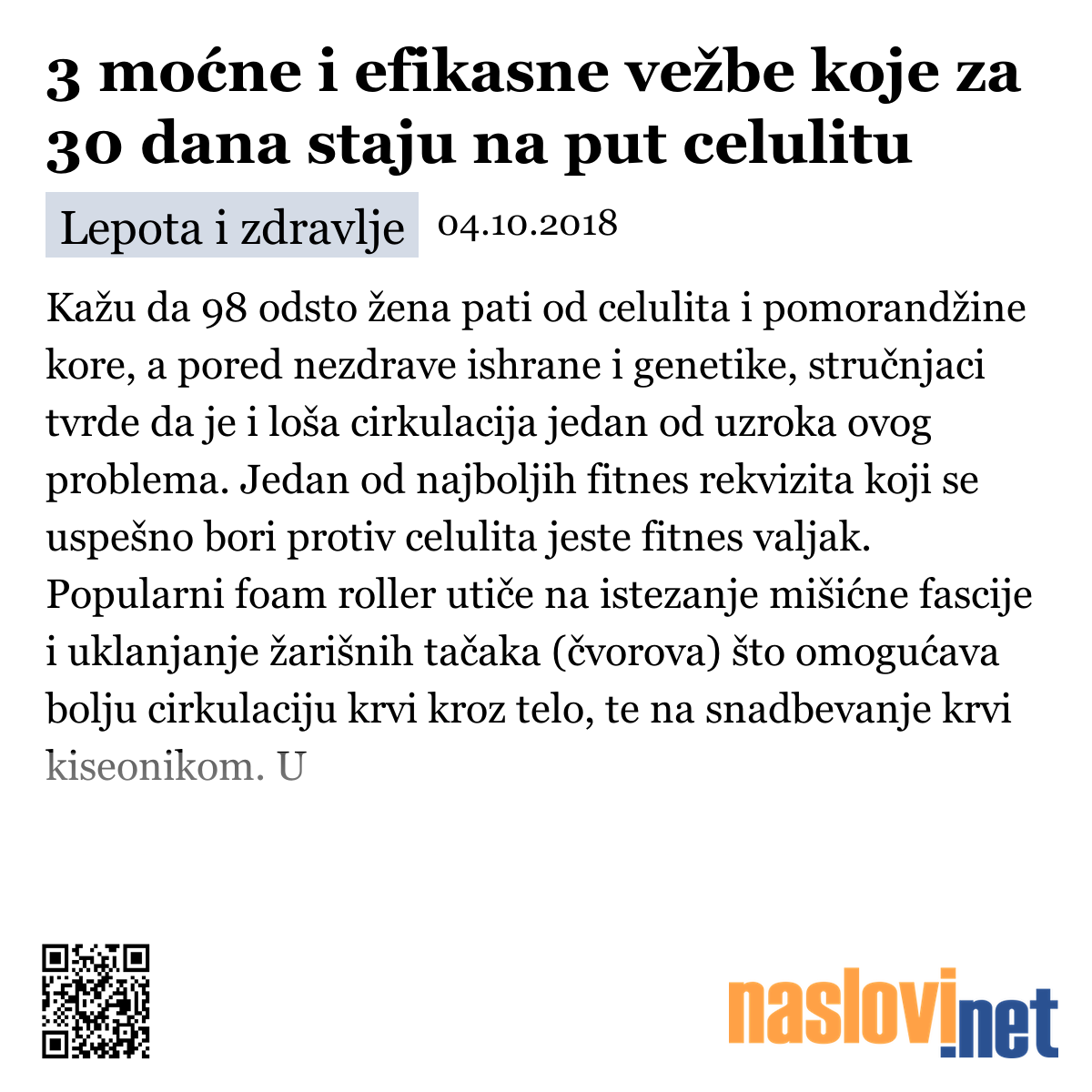 3 moćne i efikasne vežbe koje za 30 dana staju na put celulitu

Lepota i zdravlje 04.10.2018

Kažu da 98 odsto žena pati od celulita i pomorandžine kore, a pored nezdrave ishrane i genetike, stručnjaci tvrde da je i loša cirkulacija jedan od uzroka ovog problema. Jedan od najboljih fitnes rekvizita koji se uspešno bori protiv celulita jeste fitnes valjak. Popularni foam roller utiče na istezanje mišićne fascije i uklanjanje žarišnih tačaka (čvorova) što omogućava bolju cirkulaciju krvi kroz telo, te na snadbevanje krvi kiseonikom. U

naslovi.net